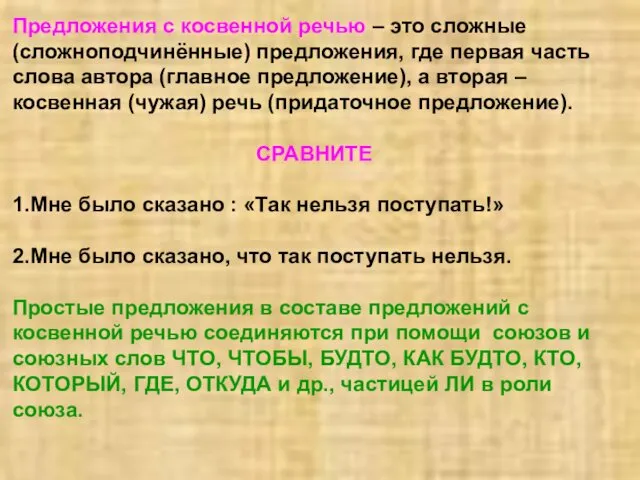 Предложения с косвенной речью – это сложные (сложноподчинённые) предложения, где первая часть слова автора (главное предложение), а вторая – косвенная (чужая) речь (придаточное предложение).

СРАВНИТЕ

1.Мне было сказано : «Так нельзя поступать!»

2.Мне было сказано, что так поступать нельзя.

Простые предложения в составе предложений с косвенной речью соединяются при помощи союзов и союзных слов ЧТО, ЧТОБЫ, БУДТО, КАК БУДТО, КТО, КОТОРЫЙ, ГДЕ, ОТКУДА и др., частицей ЛИ в роли союза.